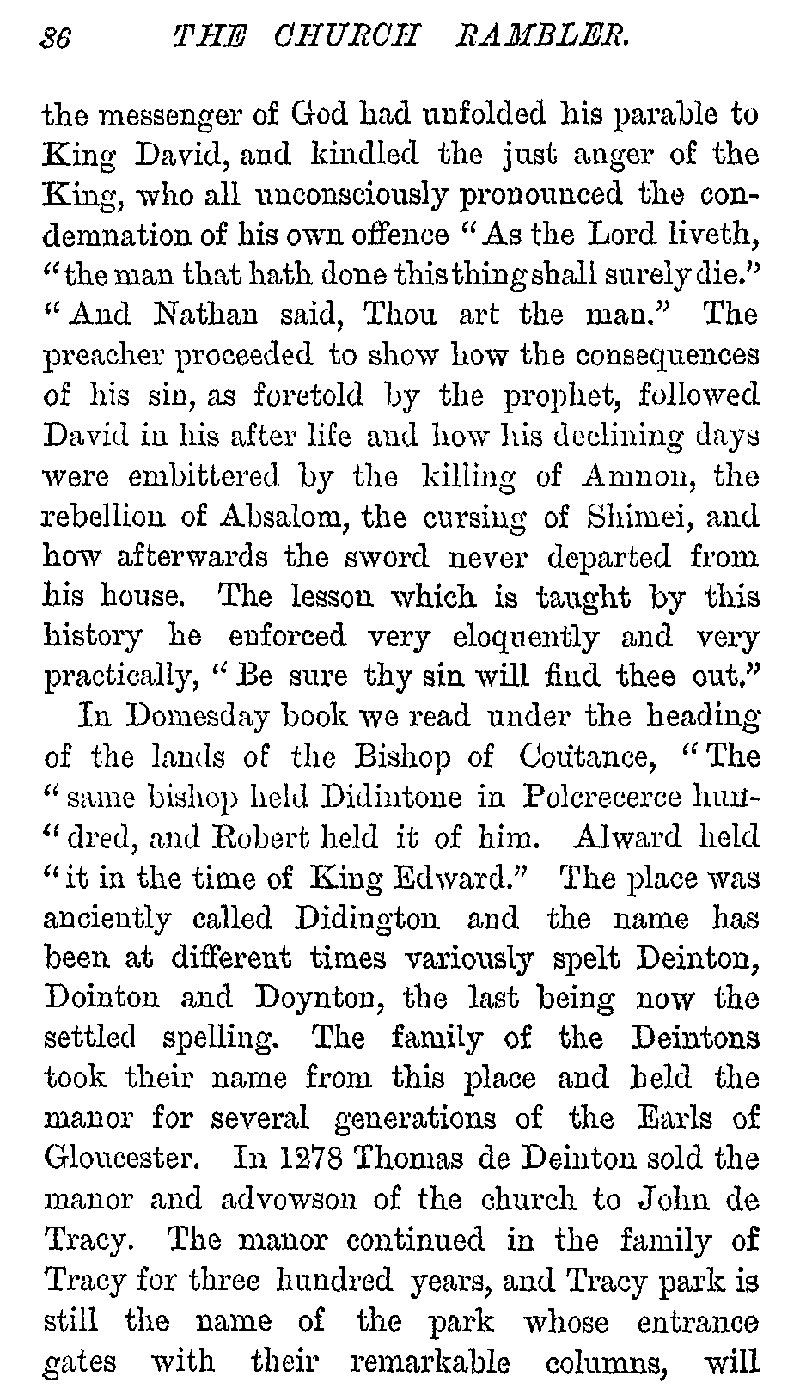 36 THE CHURCH RAMBLER.

the messenger of God had unfolded his parable to King David, and kindled the just anger of the King, who all unconsciously pronounced the condemnation of his own offence "As the Lord liveth, "the man that hath done this thing shall surely die." "And Nathan said, Thou art the man." The preacher proceeded to show how the consequences of his sin, as foretold by the prophet, followed David in his after life and how his declining days were embittered by the killing of Amnon, the rebellion of Absalom, the cursing of Shimei, and how afterwards the sword never departed from his house. The lesson which is taught by this history he enforced very eloquently and very practically, "Be sure thy sin will find thee out."

In Domesday book we read under the heading of the lands of the Bishop of Coutance, "The "same bishop held Didintone in Polcrecerce hundred, and Robert held it of him. Alward held "it in the time of King Edward." The place was anciently called Didington and the name has been at different times variously spelt Deinton, Dointon and Doynton, the last being now the settled spelling. The family of the Deintons took their name from this place and held the manor for several generations of the Earls of Gloucester. In 1278 Thomas de Deinton sold the manor and advowson of the church to John de Tracy. The manor continued in the family of Tracy for three hundred years, and Tracy park is still the name of the park whose entrance gates with their remarkable columns, will